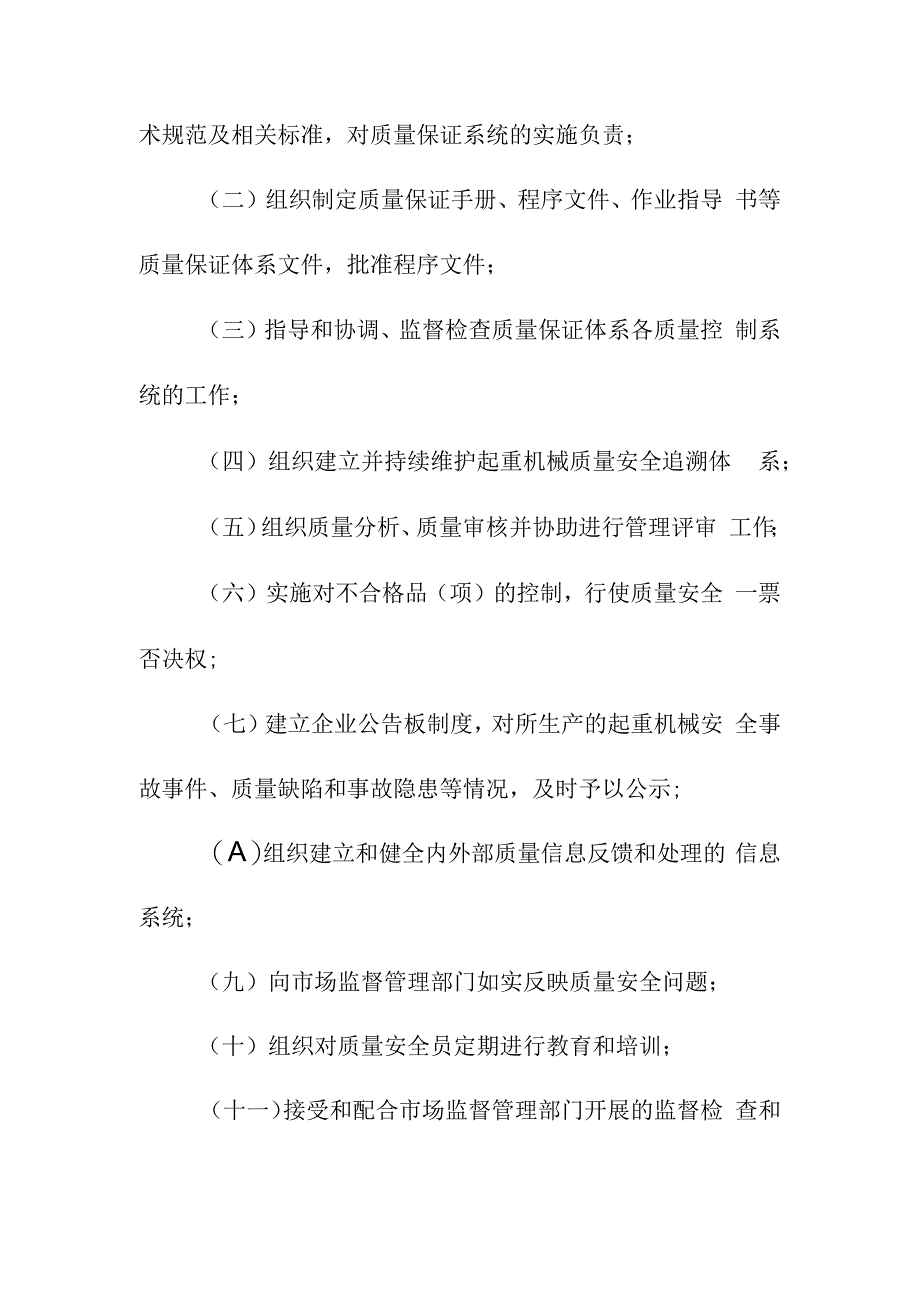 术规范及相关标准，对质量保证系统的实施负责；

（二）组织制定质量保证手册、程序文件、作业指导 书等质量保证体系文件，批准程序文件；

（三）指导和协调、监督检查质量保证体系各质量控 制系统的工作；

（四）组织建立并持续维护起重机械质量安全追溯体 系；

（五）组织质量分析、质量审核并协助进行管理评审 工作；

（六）实施对不合格品（项）的控制，行使质量安全 一票否决权；

（七）建立企业公告板制度，对所生产的起重机械安 全事故事件、质量缺陷和事故隐患等情况，及时予以公示；

（A）组织建立和健全内外部质量信息反馈和处理的 信息系统；

（九）向市场监督管理部门如实反映质量安全问题；

（十）组织对质量安全员定期进行教育和培训；

（十一）接受和配合市场监督管理部门开展的监督检 查和